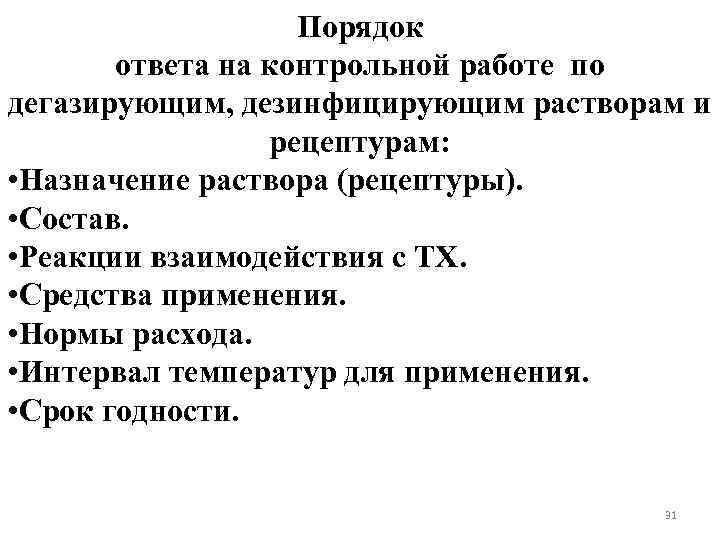 Порядок
ответа на контрольной работе по дегазирующим, дезинфицирующим растворам и рецептурам:

• Назначение раствора (рецептуры).
• Состав.
• Реакции взаимодействия с ТХ.
• Средства применения.
• Нормы расхода.
• Интервал температур для применения.
• Срок годности.

31